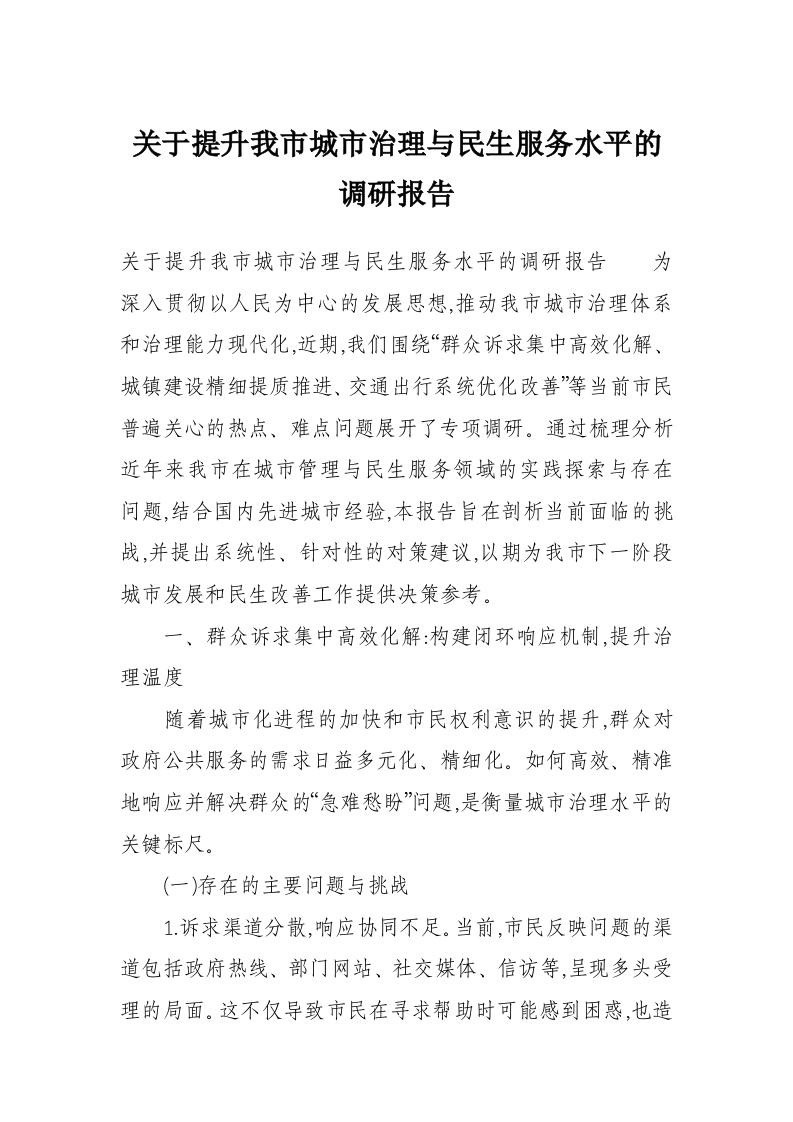 关于提升我市城市治理与民生服务水平的调研报告

关于提升我市城市治理与民生服务水平的调研报告　　为深入贯彻以人民为中心的发展思想,推动我市城市治理体系和治理能力现代化,近期,我们围绕“群众诉求集中高效化解、城镇建设精细提质推进、交通出行系统优化改善”等当前市民普遍关心的热点、难点问题展开了专项调研。通过梳理分析近年来我市在城市管理与民生服务领域的实践探索与存在问题,结合国内先进城市经验,本报告旨在剖析当前面临的挑战,并提出系统性、针对性的对策建议,以期为我市下一阶段城市发展和民生改善工作提供决策参考。

一、群众诉求集中高效化解:构建闭环响应机制,提升治理温度

随着城市化进程的加快和市民权利意识的提升,群众对政府公共服务的需求日益多元化、精细化。如何高效、精准地响应并解决群众的“急难愁盼”问题,是衡量城市治理水平的关键标尺。

(一)存在的主要问题与挑战

1.诉求渠道分散,响应协同不足。当前,市民反映问题的渠道包括政府热线、部门网站、社交媒体、信访等,呈现多头受理的局面。这不仅导致市民在寻求帮助时可能感到困惑,也造